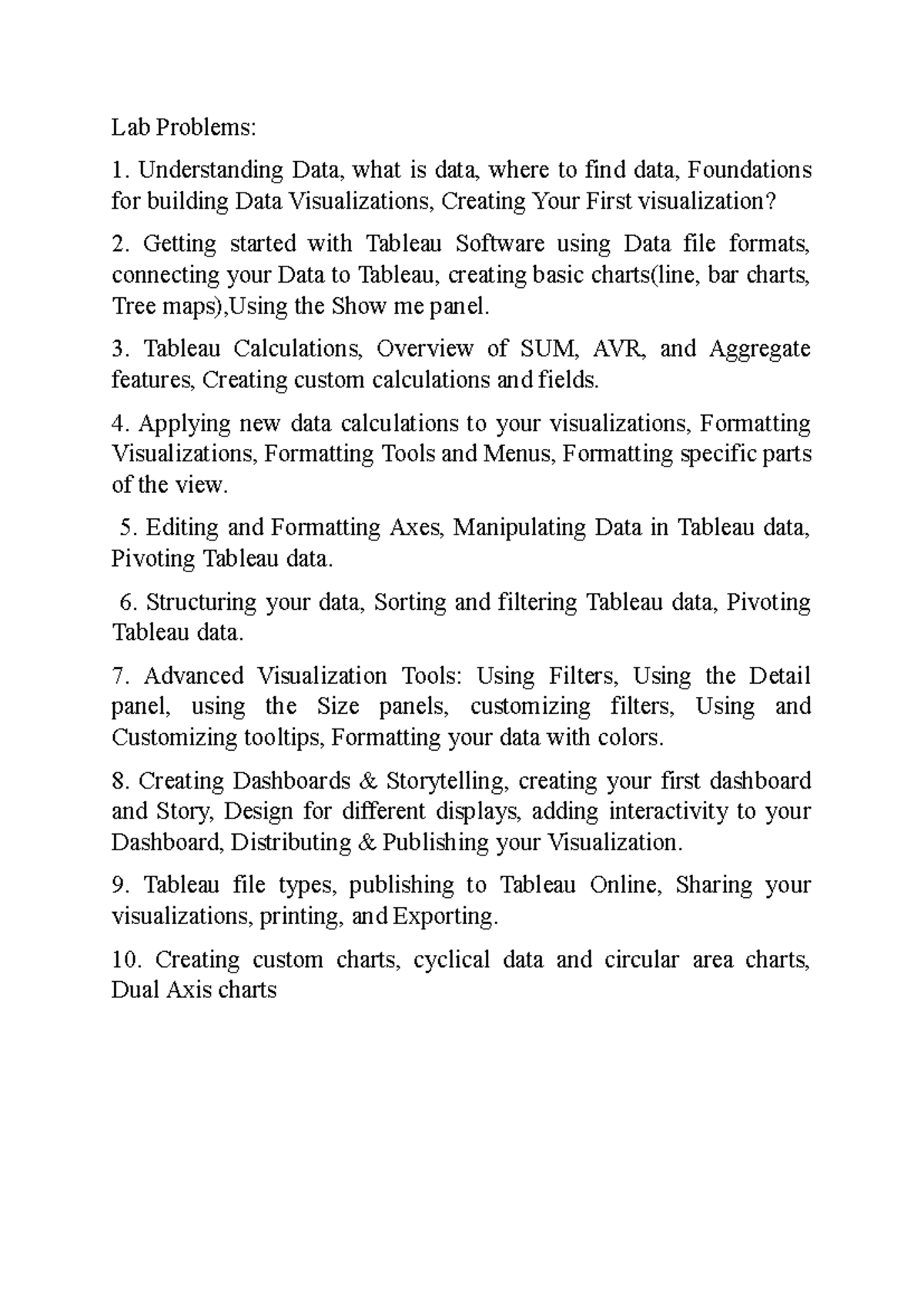 Lab Problems:

1. Understanding Data, what is data, where to find data, Foundations for building Data Visualizations, Creating Your First visualization?

2. Getting started with Tableau Software using Data file formats, connecting your Data to Tableau, creating basic charts(line, bar charts, Tree maps),Using the Show me panel.

3. Tableau Calculations, Overview of SUM, AVR, and Aggregate features, Creating custom calculations and fields.

4. Applying new data calculations to your visualizations, Formatting Visualizations, Formatting Tools and Menus, Formatting specific parts of the view.

5. Editing and Formatting Axes, Manipulating Data in Tableau data, Pivoting Tableau data.

6. Structuring your data, Sorting and filtering Tableau data, Pivoting Tableau data.

7. Advanced Visualization Tools: Using Filters, Using the Detail panel, using the Size panels, customizing filters, Using and Customizing tooltips, Formatting your data with colors.

8. Creating Dashboards & Storytelling, creating your first dashboard and Story, Design for different displays, adding interactivity to your Dashboard, Distributing & Publishing your Visualization.

9. Tableau file types, publishing to Tableau Online, Sharing your visualizations, printing, and Exporting.

10. Creating custom charts, cyclical data and circular area charts, Dual Axis charts